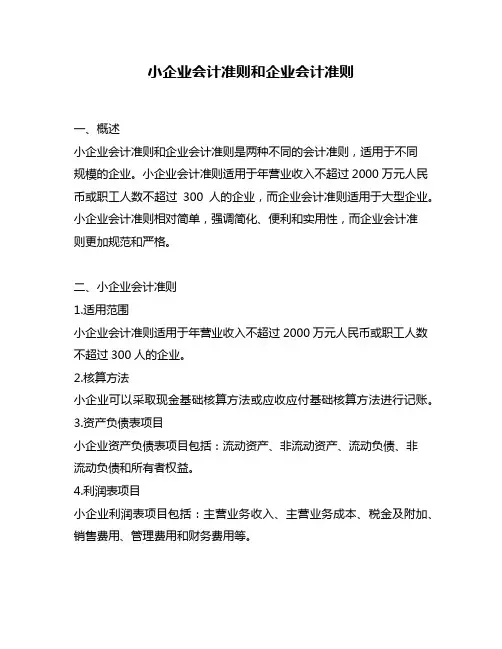 小企业会计准则和企业会计准则

一、概述

小企业会计准则和企业会计准则是两种不同的会计准则，适用于不同规模的企业。小企业会计准则适用于年营业收入不超过 2000 万元人民币或职工人数不超过 300 人的企业，而企业会计准则适用于大型企业。小企业会计准则相对简单，强调简化、便利和实用性，而企业会计准则更加规范和严格。

二、小企业会计准则

1.适用范围

小企业会计准则适用于年营业收入不超过 2000 万元人民币或职工人数不超过 300 人的企业。

2.核算方法

小企业可以采取现金基础核算方法或应收应付基础核算方法进行记账。

3.资产负债表项目

小企业资产负债表项目包括：流动资产、非流动资产、流动负债、非流动负债和所有者权益。

4.利润表项目

小企业利润表项目包括：主营业务收入、主营业务成本、税金及附加、销售费用、管理费用和财务费用等。